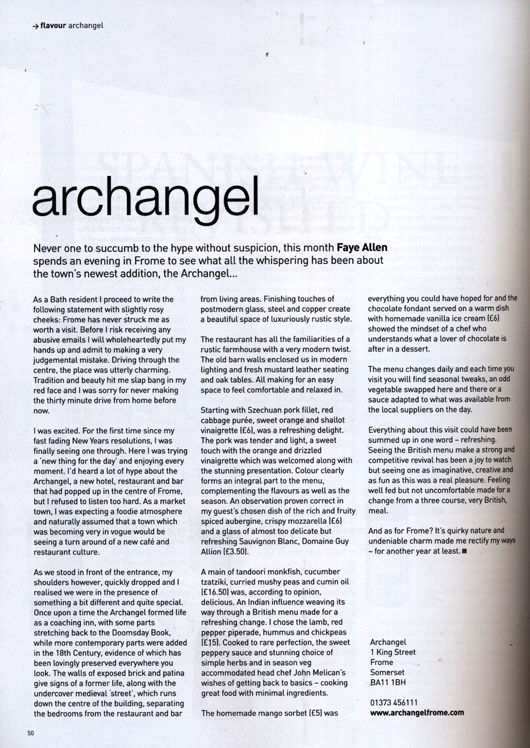 → flavour archangel

archangel

Never one to succumb to the hype without suspicion, this month Faye Allen spends an evening in Frome to see what all the whispering has been about the town's newest addition, the Archangel...

As a Bath resident I proceed to write the following statement with slightly rosy cheeks: Frome has never struck me as worth a visit. Before I risk receiving any abusive emails I will wholeheartedly put my hands up and admit to making a very judgemental mistake. Driving through the centre, the place was utterly charming. Tradition and beauty hit me slap bang in my red face and I was sorry for never making the thirty minute drive from home before now.

I was excited. For the first time since my fast fading New Years resolutions, I was finally seeing one through. Here I was trying a 'new thing for the day' and enjoying every moment. I'd heard a lot of hype about the Archangel, a new hotel, restaurant and bar that had popped up in the centre of Frome, but I refused to listen too hard. As a market town, I was expecting a foodie atmosphere and naturally assumed that a town which was becoming very in vogue would be seeing a turn around of a new café and restaurant culture.

As we stood in front of the entrance, my shoulders however, quickly dropped and I realised we were in the presence of something a bit different and quite special. Once upon a time the Archangel formed life as a coaching inn, with some parts stretching back to the Doomsday Book, while more contemporary parts were added in the 18th Century, evidence of which has been lovingly preserved everywhere you look. The walls of exposed brick and patina give signs of a former life, along with the undercover medieval 'street', which runs down the centre of the building, separating the bedrooms from the restaurant and bar from living areas. Finishing touches of postmodern glass, steel and copper create a beautiful space of luxuriously rustic style.

The restaurant has all the familiarities of a rustic farmhouse with a very modern twist. The old barn walls enclosed us in modern lighting and fresh mustard leather seating and oak tables. All making for an easy space to feel comfortable and relaxed in.

Starting with Szechuan pork fillet, red cabbage purée, sweet orange and shallot vinaigrette (£6), was a refreshing delight. The pork was tender and light, a sweet touch with the orange and drizzled vinaigrette which was welcomed along with the stunning presentation. Colour clearly forms an integral part to the menu, complementing the flavours as well as the season. An observation proven correct in my guest's chosen dish of the rich and fruity spiced aubergine, crispy mozzarella (£6) and a glass of almost too delicate but refreshing Sauvignon Blanc, Domaine Guy Allion (£3.50).

A main of tandoori monkfish, cucumber tzatziki, curried mushy peas and cumin oil (£16.50) was, according to opinion, delicious. An Indian influence weaving its way through a British menu made for a refreshing change. I chose the lamb, red pepper piperade, hummus and chickpeas (£15). Cooked to rare perfection, the sweet peppery sauce and stunning choice of simple herbs and in season veg accommodated head chef John Melican's wishes of getting back to basics – cooking great food with minimal ingredients.

The homemade mango sorbet (£5) was everything you could have hoped for and the chocolate fondant served on a warm dish with homemade vanilla ice cream (£6) showed the mindset of a chef who understands what a lover of chocolate is after in a dessert.

The menu changes daily and each time you visit you will find seasonal tweaks, an odd vegetable swapped here and there or a sauce adapted to what was available from the local suppliers on the day.

Everything about this visit could have been summed up in one word – refreshing. Seeing the British menu make a strong and competitive revival has been a joy to watch but seeing one as imaginative, creative and as fun as this was a real pleasure. Feeling well fed but not uncomfortable made for a change from a three course, very British, meal.

And as for Frome? It's quirky nature and undeniable charm made me rectify my ways – for another year at least. ■

Archangel
1 King Street
Frome
Somerset
BA11 1BH

01373 456111
www.archangelfrome.com

50